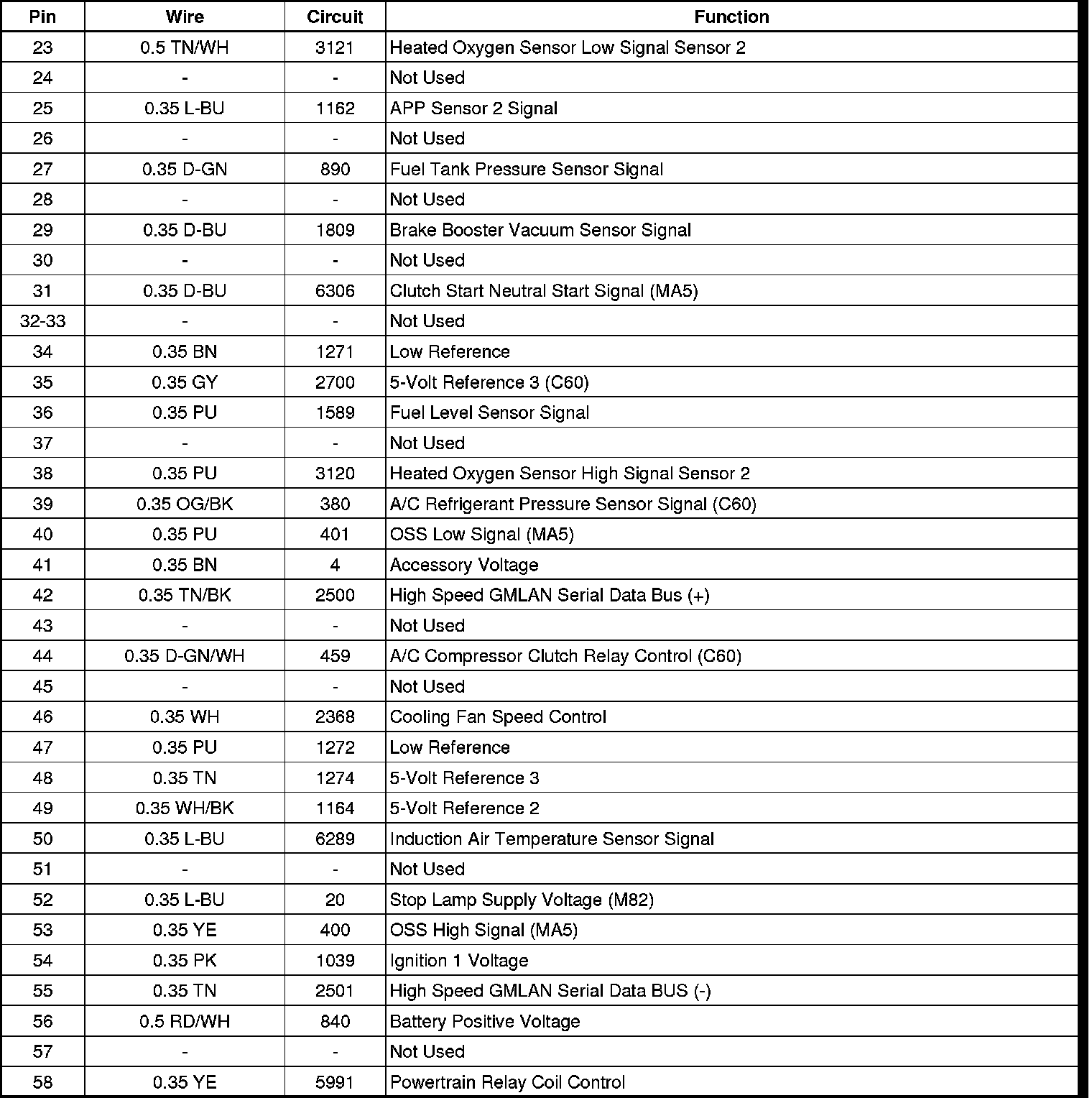 | Pin | Wire | Circuit | Function |
|---|---|---|---|
| 23 | 0.5 TN/WH | 3121 | Heated Oxygen Sensor Low Signal Sensor 2 |
| 24 | - | - | Not Used |
| 25 | 0.35 L-BU | 1162 | APP Sensor 2 Signal |
| 26 | - | - | Not Used |
| 27 | 0.35 D-GN | 890 | Fuel Tank Pressure Sensor Signal |
| 28 | - | - | Not Used |
| 29 | 0.35 D-BU | 1809 | Brake Booster Vacuum Sensor Signal |
| 30 | - | - | Not Used |
| 31 | 0.35 D-BU | 6306 | Clutch Start Neutral Start Signal (MA5) |
| 32-33 | - | - | Not Used |
| 34 | 0.35 BN | 1271 | Low Reference |
| 35 | 0.35 GY | 2700 | 5-Volt Reference 3 (C60) |
| 36 | 0.35 PU | 1589 | Fuel Level Sensor Signal |
| 37 | - | - | Not Used |
| 38 | 0.35 PU | 3120 | Heated Oxygen Sensor High Signal Sensor 2 |
| 39 | 0.35 OG/BK | 380 | A/C Refrigerant Pressure Sensor Signal (C60) |
| 40 | 0.35 PU | 401 | OSS Low Signal (MA5) |
| 41 | 0.35 BN | 4 | Accessory Voltage |
| 42 | 0.35 TN/BK | 2500 | High Speed GMLAN Serial Data Bus (+) |
| 43 | - | - | Not Used |
| 44 | 0.35 D-GN/WH | 459 | A/C Compressor Clutch Relay Control (C60) |
| 45 | - | - | Not Used |
| 46 | 0.35 WH | 2368 | Cooling Fan Speed Control |
| 47 | 0.35 PU | 1272 | Low Reference |
| 48 | 0.35 TN | 1274 | 5-Volt Reference 3 |
| 49 | 0.35 WH/BK | 1164 | 5-Volt Reference 2 |
| 50 | 0.35 L-BU | 6289 | Induction Air Temperature Sensor Signal |
| 51 | - | - | Not Used |
| 52 | 0.35 L-BU | 20 | Stop Lamp Supply Voltage (M82) |
| 53 | 0.35 YE | 400 | OSS High Signal (MA5) |
| 54 | 0.35 PK | 1039 | Ignition 1 Voltage |
| 55 | 0.35 TN | 2501 | High Speed GMLAN Serial Data BUS (-) |
| 56 | 0.5 RD/WH | 840 | Battery Positive Voltage |
| 57 | - | - | Not Used |
| 58 | 0.35 YE | 5991 | Powertrain Relay Coil Control |